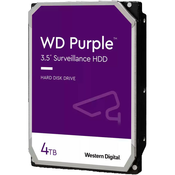 WD Purple™
3.5" Surveillance HDD

HARD DISK DRIVE

4TB

Western Digital